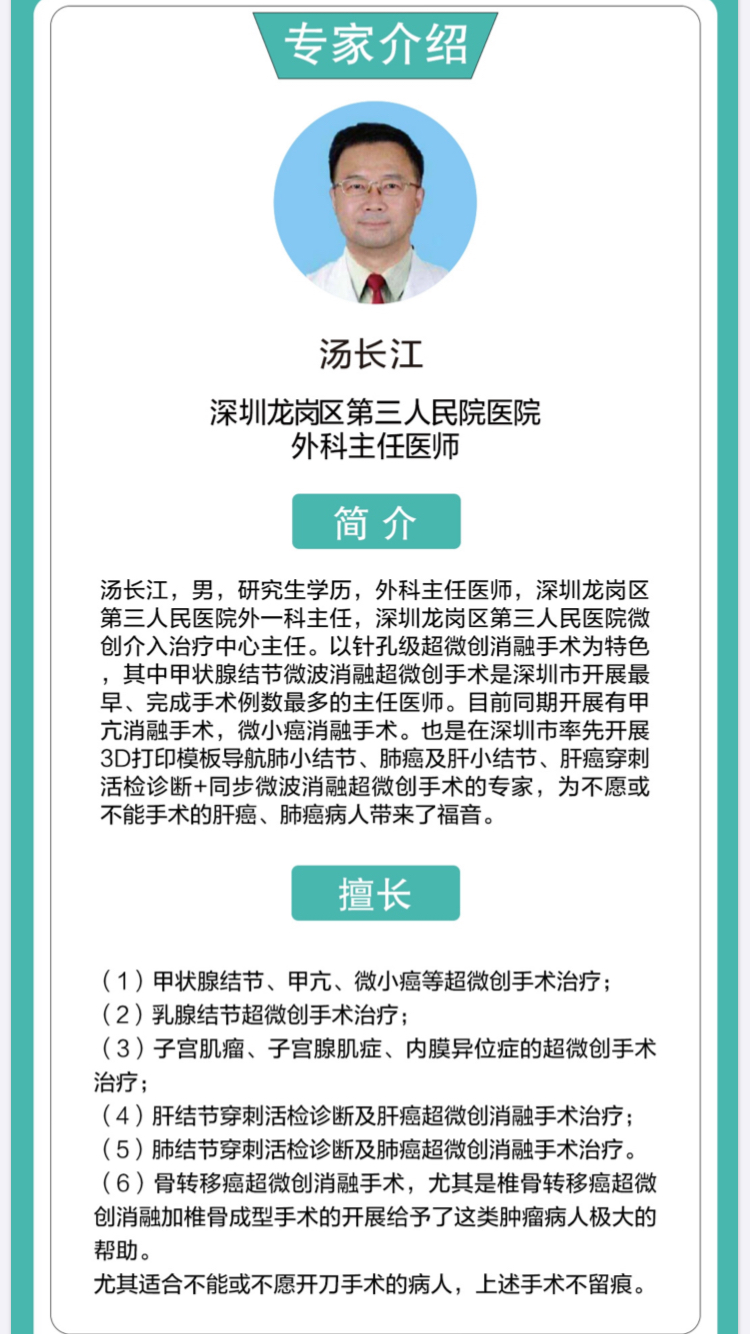 专家介绍

汤长江

深圳龙岗区第三人民院医院
外科主任医师

简 介

汤长江，男，研究生学历，外科主任医师，深圳龙岗区第三人民医院外一科主任，深圳龙岗区第三人民医院微创介入治疗中心主任。以针孔级超微创消融手术为特色，其中甲状腺结节微波消融超微创手术是深圳市开展最早、完成手术例数最多的主任医师。目前同期开展有甲亢消融手术，微小癌消融手术。也是在深圳市率先开展3D打印模板导航肺小结节、肺癌及肝小结节、肝癌穿刺活检诊断+同步微波消融超微创手术的专家，为不愿或不能手术的肝癌、肺癌病人带来了福音。

擅长

（1）甲状腺结节、甲亢、微小癌等超微创手术治疗；
（2）乳腺结节超微创手术治疗；
（3）子宫肌瘤、子宫腺肌症、内膜异位症的超微创手术治疗；
（4）肝结节穿刺活检诊断及肝癌超微创消融手术治疗；
（5）肺结节穿刺活检诊断及肺癌超微创消融手术治疗。
（6）骨转移癌超微创消融手术，尤其是椎骨转移癌超微创消融加椎骨成型手术的开展给予了这类肿瘤病人极大的帮助。
尤其适合不能或不愿开刀手术的病人，上述手术不留痕。